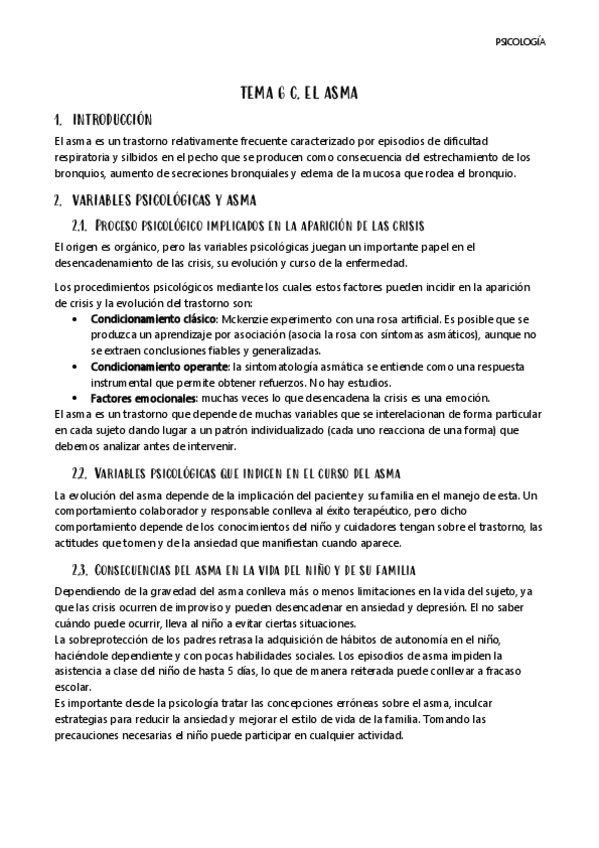 PSICOLOGÍA

TEMA 6 C. EL ASMA

1. INTRODUCCIÓN

El asma es un trastorno relativamente frecuente caracterizado por episodios de dificultad respiratoria y silbidos en el pecho que se producen como consecuencia del estrechamiento de los bronquios, aumento de secreciones bronquiales y edema de la mucosa que rodea el bronquio.

2. VARIABLES PSICOLÓGICAS Y ASMA

2.1. PROCESO PSICOLÓGICO IMPLICADOS EN LA APARICIÓN DE LAS CRISIS

El origen es orgánico, pero las variables psicológicas juegan un importante papel en el desencadenamiento de las crisis, su evolución y curso de la enfermedad.

Los procedimientos psicológicos mediante los cuales estos factores pueden incidir en la aparición de crisis y la evolución del trastorno son:
• Condicionamiento clásico: Mckenzie experimento con una rosa artificial. Es posible que se produzca un aprendizaje por asociación (asocia la rosa con síntomas asmáticos), aunque no se extraen conclusiones fiables y generalizadas.
• Condicionamiento operante: la sintomatología asmática se entiende como una respuesta instrumental que permite obtener refuerzos. No hay estudios.
• Factores emocionales: muchas veces lo que desencadena la crisis es una emoción.
El asma es un trastorno que depende de muchas variables que se interelacionan de forma particular en cada sujeto dando lugar a un patrón individualizado (cada uno reacciona de una forma) que debemos analizar antes de intervenir.

2.2. VARIABLES PSICOLÓGICAS QUE INDICEN EN EL CURSO DEL ASMA

La evolución del asma depende de la implicación del paciente y su familia en el manejo de esta. Un comportamiento colaborador y responsable conlleva al éxito terapéutico, pero dicho comportamiento depende de los conocimientos del niño y cuidadores tengan sobre el trastorno, las actitudes que tomen y de la ansiedad que manifiestan cuando aparece.

2.3. CONSECUENCIAS DEL ASMA EN LA VIDA DEL NIÑO Y DE SU FAMILIA

Dependiendo de la gravedad del asma conlleva más o menos limitaciones en la vida del sujeto, ya que las crisis ocurren de improviso y pueden desencadenar en ansiedad y depresión. El no saber cuándo puede ocurrir, lleva al niño a evitar ciertas situaciones.
La sobreprotección de los padres retrasa la adquisición de hábitos de autonomía en el niño, haciéndole dependiente y con pocas habilidades sociales. Los episodios de asma impiden la asistencia a clase del niño de hasta 5 días, lo que de manera reiterada puede conllevar a fracaso escolar.
Es importante desde la psicología tratar las concepciones erróneas sobre el asma, inculcar estrategias para reducir la ansiedad y mejorar el estilo de vida de la familia. Tomando las precauciones necesarias el niño puede participar en cualquier actividad.